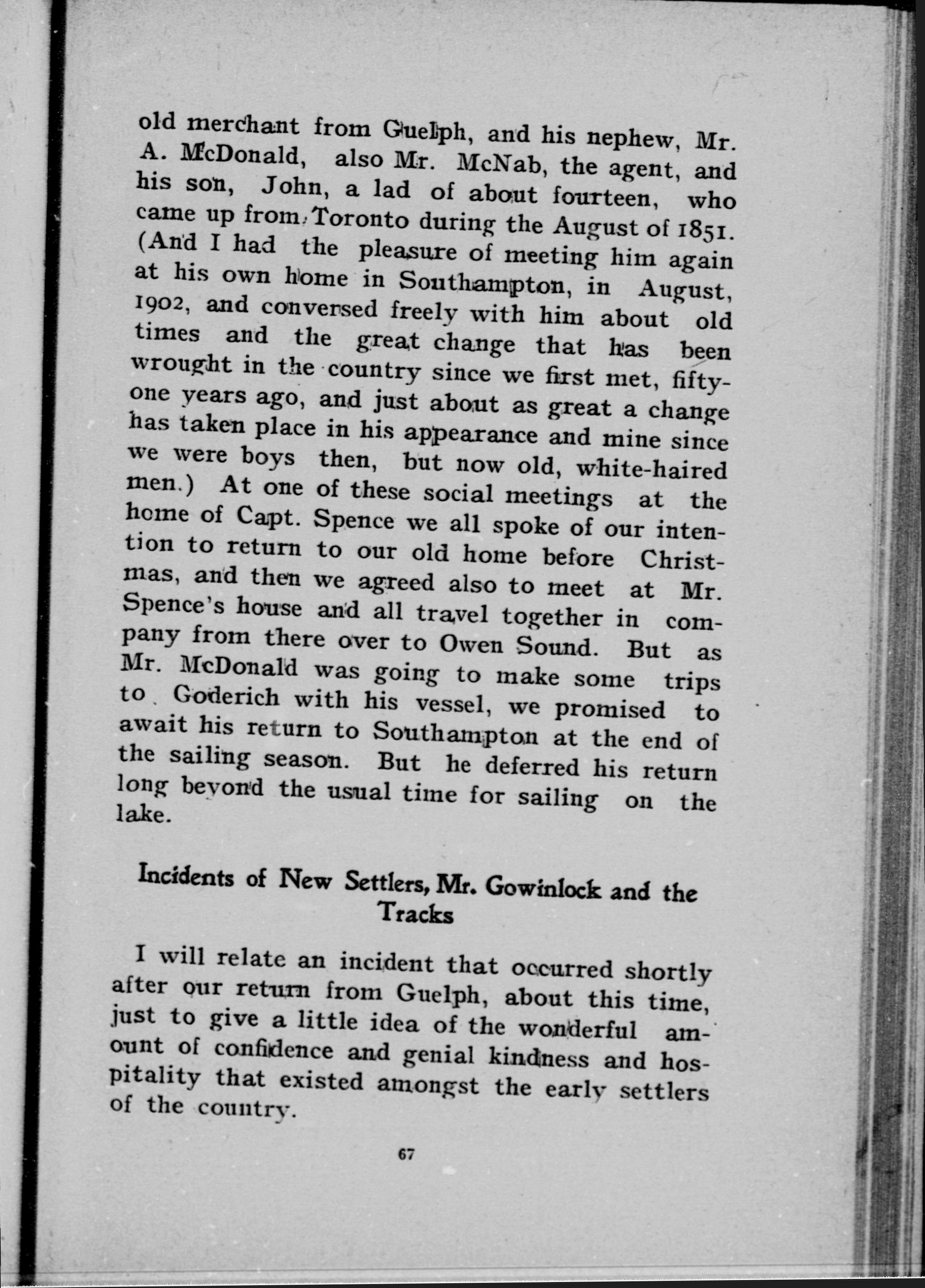 old merchant from Guelph, and his nephew, Mr. A. McDonald, also Mr. McNab, the agent, and his son, John, a lad of about fourteen, who came up from Toronto during the August of 1851. (And I had the pleasure of meeting him again at his own home in Southampton, in August, 1902, and conversed freely with him about old times and the great change that has been wrought in the country since we first met, fifty-one years ago, and just about as great a change has taken place in his appearance and mine since we were boys then, but now old, white-haired men.) At one of these social meetings at the home of Capt. Spence we all spoke of our intention to return to our old home before Christmas, and then we agreed also to meet at Mr. Spence's house and all travel together in company from there over to Owen Sound. But as Mr. McDonald was going to make some trips to Goderich with his vessel, we promised to await his return to Southampton at the end of the sailing season. But he deferred his return long beyond the usual time for sailing on the lake.

Incidents of New Settlers, Mr. Gowinlock and the Tracks

I will relate an incident that occurred shortly after our return from Guelph, about this time, just to give a little idea of the wonderful amount of confidence and genial kindness and hospitality that existed amongst the early settlers of the country.

67